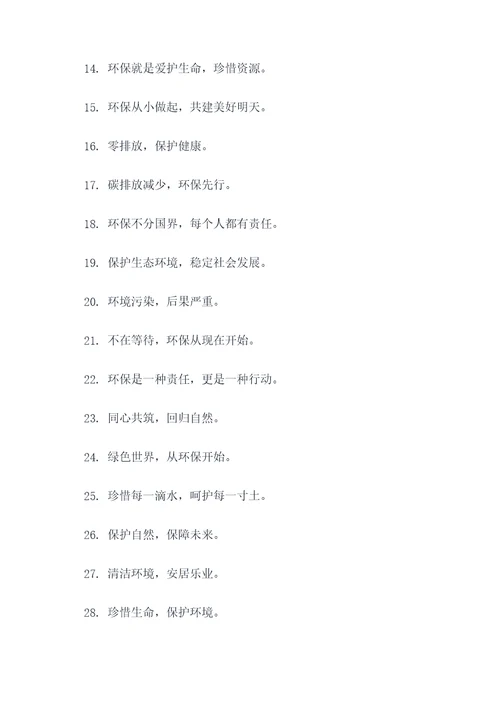 14. 环保就是爱护生命，珍惜资源。

15. 环保从小做起，共建美好明天。

16. 零排放，保护健康。

17. 碳排放减少，环保先行。

18. 环保不分国界，每个人都有责任。

19. 保护生态环境，稳定社会发展。

20. 环境污染，后果严重。

21. 不在等待，环保从现在开始。

22. 环保是一种责任，更是一种行动。

23. 同心共筑，回归自然。

24. 绿色世界，从环保开始。

25. 珍惜每一滴水，呵护每一寸土。

26. 保护自然，保障未来。

27. 清洁环境，安居乐业。

28. 珍惜生命，保护环境。